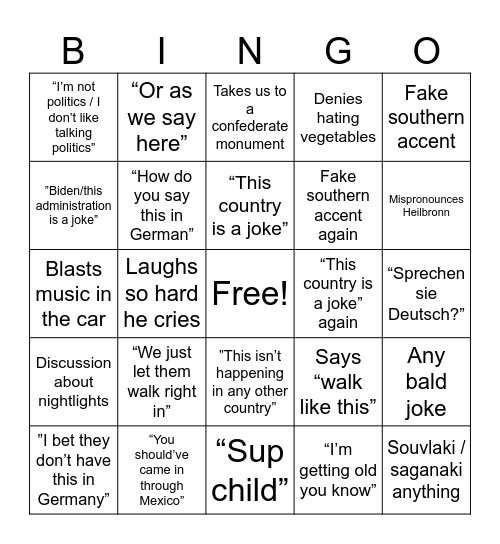 | B | I | N | G | O |
|---|---|---|---|---|
| “I’m not politics / I don’t like talking politics” | “Or as we say here” | Takes us to a confederate monument | Denies hating vegetables | Fake southern accent |
| ”Biden/this administration is a joke” | “How do you say this in German” | “This country is a joke” | Fake southern accent again | Mispronounces Heilbronn |
| Blasts music in the car | Laughs so hard he cries | Free! | “This country is a joke” again | “Sprechen sie Deutsch?” |
| Discussion about nightlights | “We just let them walk right in” | ”This isn’t happening in any other country” | Says “walk like this” | Any bald joke |
| ”I bet they don’t have this in Germany” | “You should’ve came in through Mexico” | “Sup child” | “I’m getting old you know” | Souvlaki / saganaki anything |